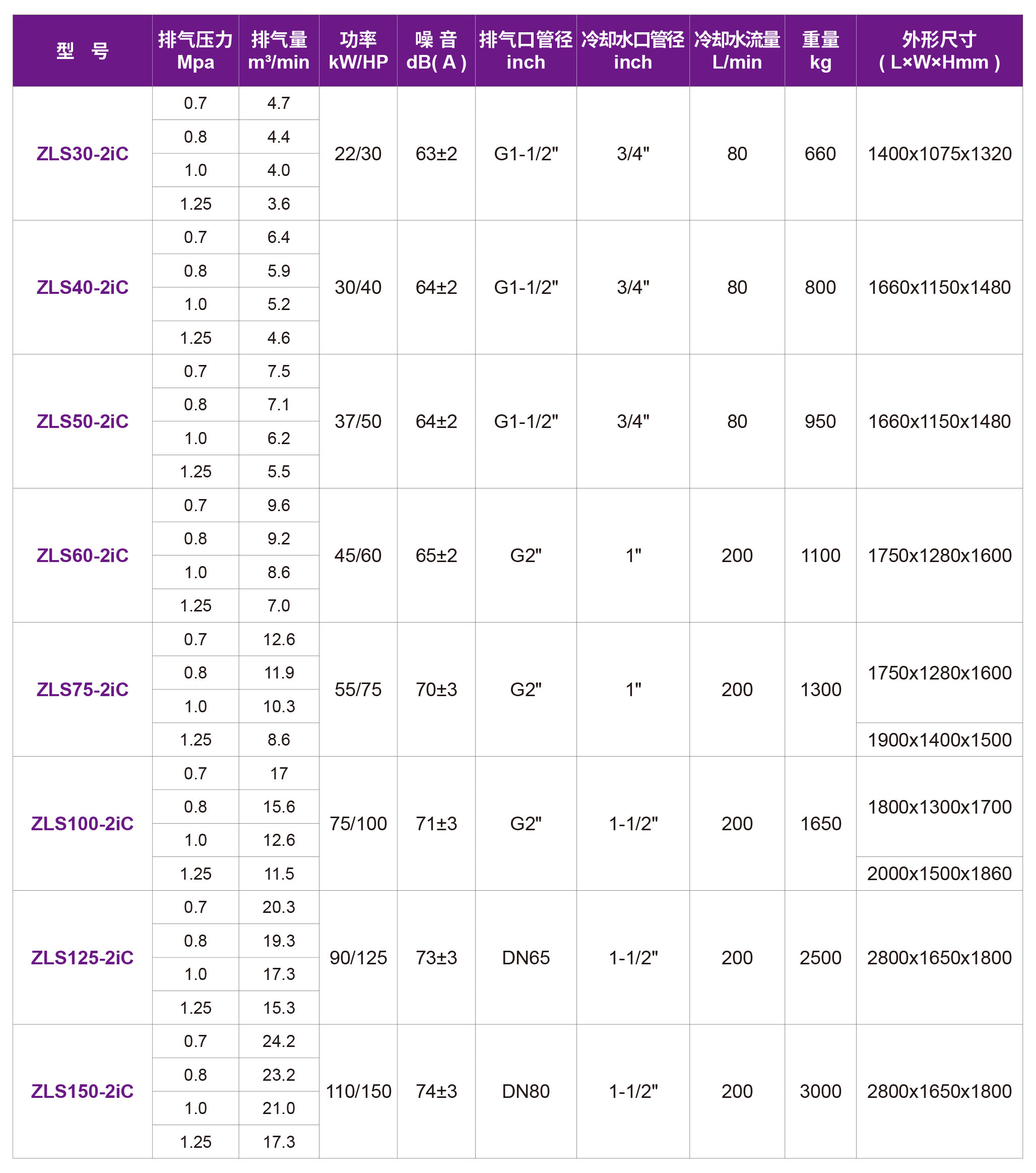 | 型 号 | 排气压力 Mpa | 排气量 m³/min | 功率 kW/HP | 噪 音 dB( A ) | 排气口管径 inch | 冷却水口管径 inch | 冷却水流量 L/min | 重量 kg | 外形尺寸 ( L×W×Hmm ) |
|---|---|---|---|---|---|---|---|---|---|
| ZLS30-2iC | 0.7 | 4.7 | 22/30 | 63±2 | G1-1/2" | 3/4" | 80 | 660 | 1400x1075x1320 |
| | 0.8 | 4.4 | | | | | | | |
| | 1.0 | 4.0 | | | | | | | |
| | 1.25 | 3.6 | | | | | | | |
| ZLS40-2iC | 0.7 | 6.4 | 30/40 | 64±2 | G1-1/2" | 3/4" | 80 | 800 | 1660x1150x1480 |
| | 0.8 | 5.9 | | | | | | | |
| | 1.0 | 5.2 | | | | | | | |
| | 1.25 | 4.6 | | | | | | | |
| ZLS50-2iC | 0.7 | 7.5 | 37/50 | 64±2 | G1-1/2" | 3/4" | 80 | 950 | 1660x1150x1480 |
| | 0.8 | 7.1 | | | | | | | |
| | 1.0 | 6.2 | | | | | | | |
| | 1.25 | 5.5 | | | | | | | |
| ZLS60-2iC | 0.7 | 9.6 | 45/60 | 65±2 | G2" | 1" | 200 | 1100 | 1750x1280x1600 |
| | 0.8 | 9.2 | | | | | | | |
| | 1.0 | 8.6 | | | | | | | |
| | 1.25 | 7.0 | | | | | | | |
| ZLS75-2iC | 0.7 | 12.6 | 55/75 | 70±3 | G2" | 1" | 200 | 1300 | 1750x1280x1600 |
| | 0.8 | 11.9 | | | | | | | |
| | 1.0 | 10.3 | | | | | | | |
| | 1.25 | 8.6 | | | | | | | 1900x1400x1500 |
| ZLS100-2iC | 0.7 | 17 | 75/100 | 71±3 | G2" | 1-1/2" | 200 | 1650 | 1800x1300x1700 |
| | 0.8 | 15.6 | | | | | | | |
| | 1.0 | 12.6 | | | | | | | |
| | 1.25 | 11.5 | | | | | | | 2000x1500x1860 |
| ZLS125-2iC | 0.7 | 20.3 | 90/125 | 73±3 | DN65 | 1-1/2" | 200 | 2500 | 2800x1650x1800 |
| | 0.8 | 19.3 | | | | | | | |
| | 1.0 | 17.3 | | | | | | | |
| | 1.25 | 15.3 | | | | | | | |
| ZLS150-2iC | 0.7 | 24.2 | 110/150 | 74±3 | DN80 | 1-1/2" | 200 | 3000 | 2800x1650x1800 |
| | 0.8 | 23.2 | | | | | | | |
| | 1.0 | 21.0 | | | | | | | |
| | 1.25 | 17.3 | | | | | | | |